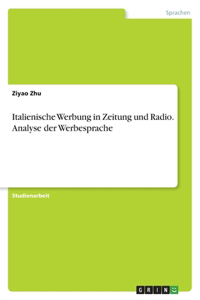 Sprachen

Ziyao Zhu

Italienische Werbung in Zeitung und Radio. Analyse der Werbesprache

Studienarbeit

GRIN